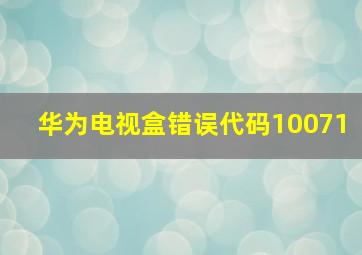 华为电视盒错误代码10071